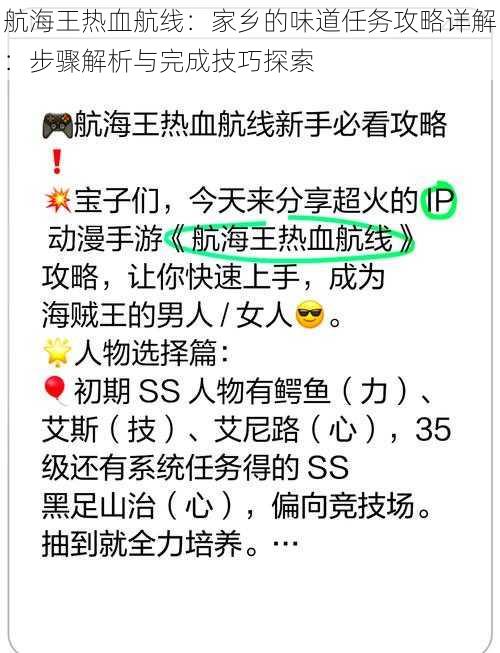 航海王热血航线：家乡的味道任务攻略详解：步骤解析与完成技巧探索

🎮航海王热血航线新手必看攻略❗
💥宝子们，今天来分享超火的 IP 动漫手游《航海王热血航线》攻略，让你快速上手，成为海贼王的男人 / 女人😎。
🌟人物选择篇：
🎈初期 SS 人物有鳄鱼（力）、艾斯（技）、艾尼路（心），35 级还有系统任务得的 SS 黑足山治（心），偏向竞技场。抽到就全力培养。…